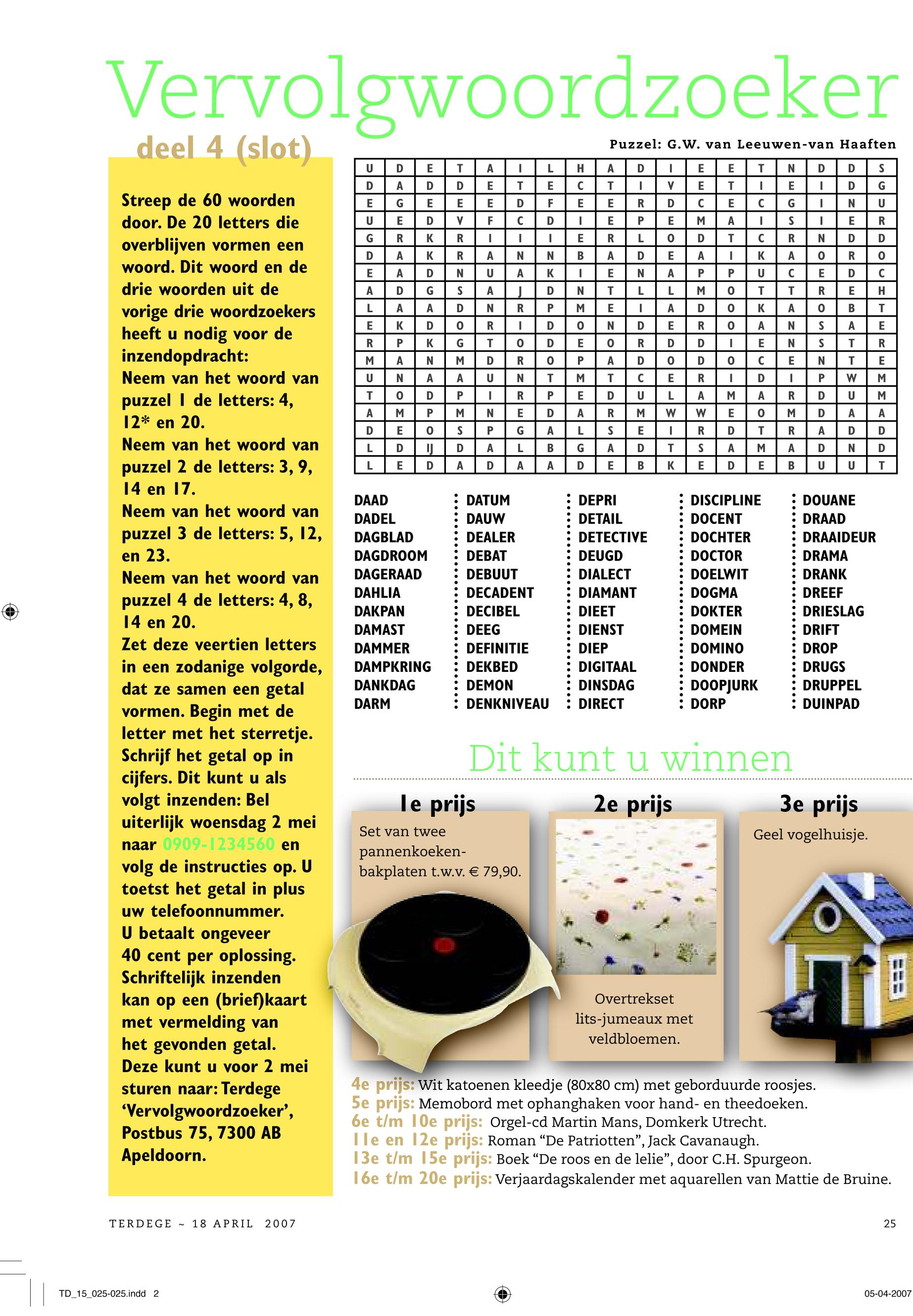 Vervolgwoordzoeker

deel 4 (slot)

Puzzel: G.W. van Leeuwen-van Haaften

Streep de 60 woorden door. De 20 letters die overblijven vormen een woord. Dit woord en de drie woorden uit de vorige drie woordzoekers heeft u nodig voor de inzendopdracht:
Neem van het woord van puzzel 1 de letters: 4, 12* en 20.
Neem van het woord van puzzel 2 de letters: 3, 9, 14 en 17.
Neem van het woord van puzzel 3 de letters: 5, 12, en 23.
Neem van het woord van puzzel 4 de letters: 4, 8, 14 en 20.
Zet deze veertien letters in een zodanige volgorde, dat ze samen een getal vormen. Begin met de letter met het sterretje. Schrijf het getal op in cijfers. Dit kunt u als volgt inzenden: Bel uiterlijk woensdag 2 mei naar 0909-1234560 en volg de instructies op. U toetst het getal in plus uw telefoonnummer.
U betaalt ongeveer 40 cent per oplossing. Schriftelijk inzenden kan op een (brief)kaart met vermelding van het gevonden getal. Deze kunt u voor 2 mei sturen naar: Terdege 'Vervolgwoordzoeker', Postbus 75, 7300 AB Apeldoorn.

| U | D | E | T | A | I | L | H | A | D | I | E | E | T | N | D | D | S |
|---|---|---|---|---|---|---|---|---|---|---|---|---|---|---|---|---|---|
| D | A | D | D | E | T | E | C | T | I | V | E | T | I | E | I | D | G |
| E | G | E | E | E | D | F | E | E | R | D | C | E | C | G | I | N | U |
| U | E | D | V | F | C | D | I | E | P | E | M | A | I | S | I | E | R |
| G | R | K | R | I | I | I | E | R | L | O | D | T | C | R | N | D | D |
| D | A | K | R | A | N | N | B | A | D | E | A | I | K | A | O | R | O |
| E | A | D | N | U | A | K | I | E | N | A | P | P | U | C | E | D | C |
| A | D | G | S | A | J | D | N | T | L | L | M | O | T | T | R | E | H |
| L | A | A | D | N | R | P | M | E | I | A | D | O | K | A | O | B | T |
| E | K | D | O | R | I | D | O | N | D | E | R | O | A | N | S | A | E |
| R | P | K | G | T | O | D | E | O | R | D | D | I | E | N | S | T | R |
| M | A | N | M | D | R | O | P | A | D | O | D | O | C | E | N | T | E |
| U | N | A | A | U | N | T | M | T | C | E | R | I | D | I | P | W | M |
| T | O | D | P | I | R | P | E | D | U | L | A | M | A | R | D | U | M |
| A | M | P | M | N | E | D | A | R | M | W | W | E | O | M | D | A | A |
| D | E | O | S | P | G | A | L | S | E | I | R | D | T | R | A | D | D |
| L | D | IJ | D | A | L | B | G | A | D | T | S | A | M | A | D | N | D |
| L | E | D | A | D | A | A | D | E | B | K | E | D | E | B | U | U | T |

DAAD
DADEL
DAGBLAD
DAGDROOM
DAGERAAD
DAHLIA
DAKPAN
DAMAST
DAMMER
DAMPKRING
DANKDAG
DARM

DATUM
DAUW
DEALER
DEBAT
DEBUUT
DECADENT
DECIBEL
DEEG
DEFINITIE
DEKBED
DEMON
DENKNIVEAU

DEPRI
DETAIL
DETECTIVE
DEUGD
DIALECT
DIAMANT
DIEET
DIENST
DIEP
DIGITAAL
DINSDAG
DIRECT

DISCIPLINE
DOCENT
DOCHTER
DOCTOR
DOELWIT
DOGMA
DOKTER
DOMEIN
DOMINO
DONDER
DOOPJURK
DORP

DOUANE
DRAAD
DRAAIDEUR
DRAMA
DRANK
DREEF
DRIESLAG
DRIFT
DROP
DRUGS
DRUPPEL
DUINPAD

Dit kunt u winnen

1e prijs
Set van twee pannenkoeken-bakplaten t.w.v. € 79,90.

2e prijs
Overtrekset lits-jumeaux met veldbloemen.

3e prijs
Geel vogelhuisje.

4e prijs: Wit katoenen kleedje (80x80 cm) met geborduurde roosjes.
5e prijs: Memobord met ophanghaken voor hand- en theedoeken.
6e t/m 10e prijs: Orgel-cd Martin Mans, Domkerk Utrecht.
11e en 12e prijs: Roman "De Patriotten", Jack Cavanaugh.
13e t/m 15e prijs: Boek "De roos en de lelie", door C.H. Spurgeon.
16e t/m 20e prijs: Verjaardagskalender met aquarellen van Mattie de Bruine.

TERDEGE ~ 18 APRIL 2007

25

TD_15_025-025.indd 2

05-04-2007